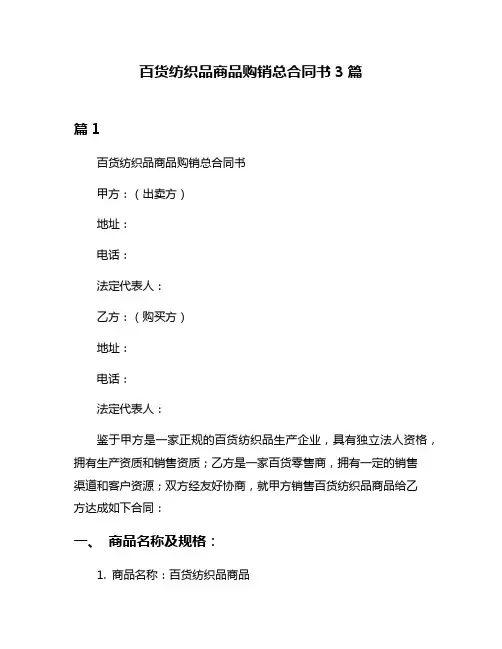 百货纺织品商品购销总合同书 3 篇

篇 1

百货纺织品商品购销总合同书

甲方：（出卖方）

地址：

电话：

法定代表人：

乙方：（购买方）

地址：

电话：

法定代表人：

鉴于甲方是一家正规的百货纺织品生产企业，具有独立法人资格，拥有生产资质和销售资质；乙方是一家百货零售商，拥有一定的销售渠道和客户资源；双方经友好协商，就甲方销售百货纺织品商品给乙方达成如下合同：

一、 商品名称及规格：

1. 商品名称：百货纺织品商品